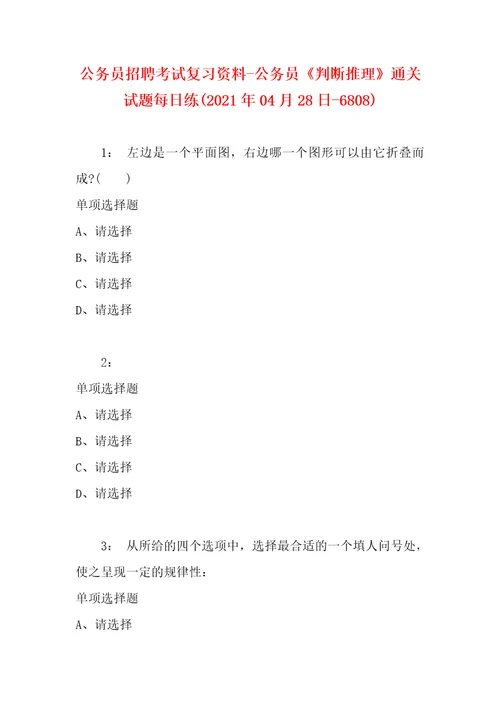 公务员招聘考试复习资料-公务员《判断推理》通关试题每日练(2021年04月28日-6808)

1： 左边是一个平面图，右边哪一个图形可以由它折叠而成?(　　)

单项选择题

A、请选择

B、请选择

C、请选择

D、请选择

2：

单项选择题

A、请选择

B、请选择

C、请选择

D、请选择

3： 从所给的四个选项中，选择最合适的一个填人问号处，使之呈现一定的规律性：

单项选择题

A、请选择